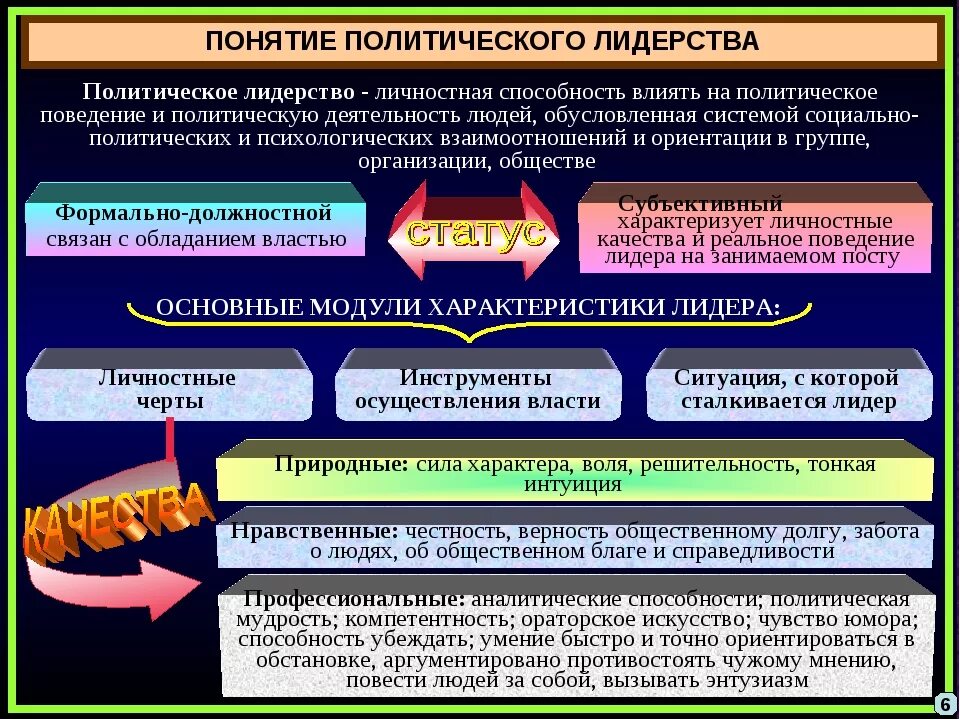 ПОНЯТИЕ ПОЛИТИЧЕСКОГО ЛИДЕРСТВА

Политическое лидерство - личностная способность влиять на политическое поведение и политическую деятельность людей, обусловленная системой социально-политических и психологических взаимоотношений и ориентации в группе, организации, обществе

Формально-должностной
связан с обладанием властью

статус

Субъективный
характеризует личностные качества и реальное поведение лидера на занимаемом посту

ОСНОВНЫЕ МОДУЛИ ХАРАКТЕРИСТИКИ ЛИДЕРА:

Личностные черты

Инструменты осуществления власти

Ситуация, с которой сталкивается лидер

КАЧЕСТВА

Природные: сила характера, воля, решительность, тонкая интуиция

Нравственные: честность, верность общественному долгу, забота о людях, об общественном благе и справедливости

Профессиональные: аналитические способности; политическая мудрость; компетентность; ораторское искусство; чувство юмора; способность убеждать; умение быстро и точно ориентироваться в обстановке, аргументировано противостоять чужому мнению, повести людей за собой, вызывать энтузиазм

6